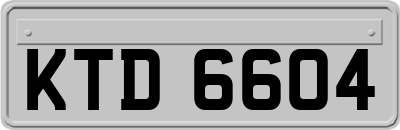 KTD 6604